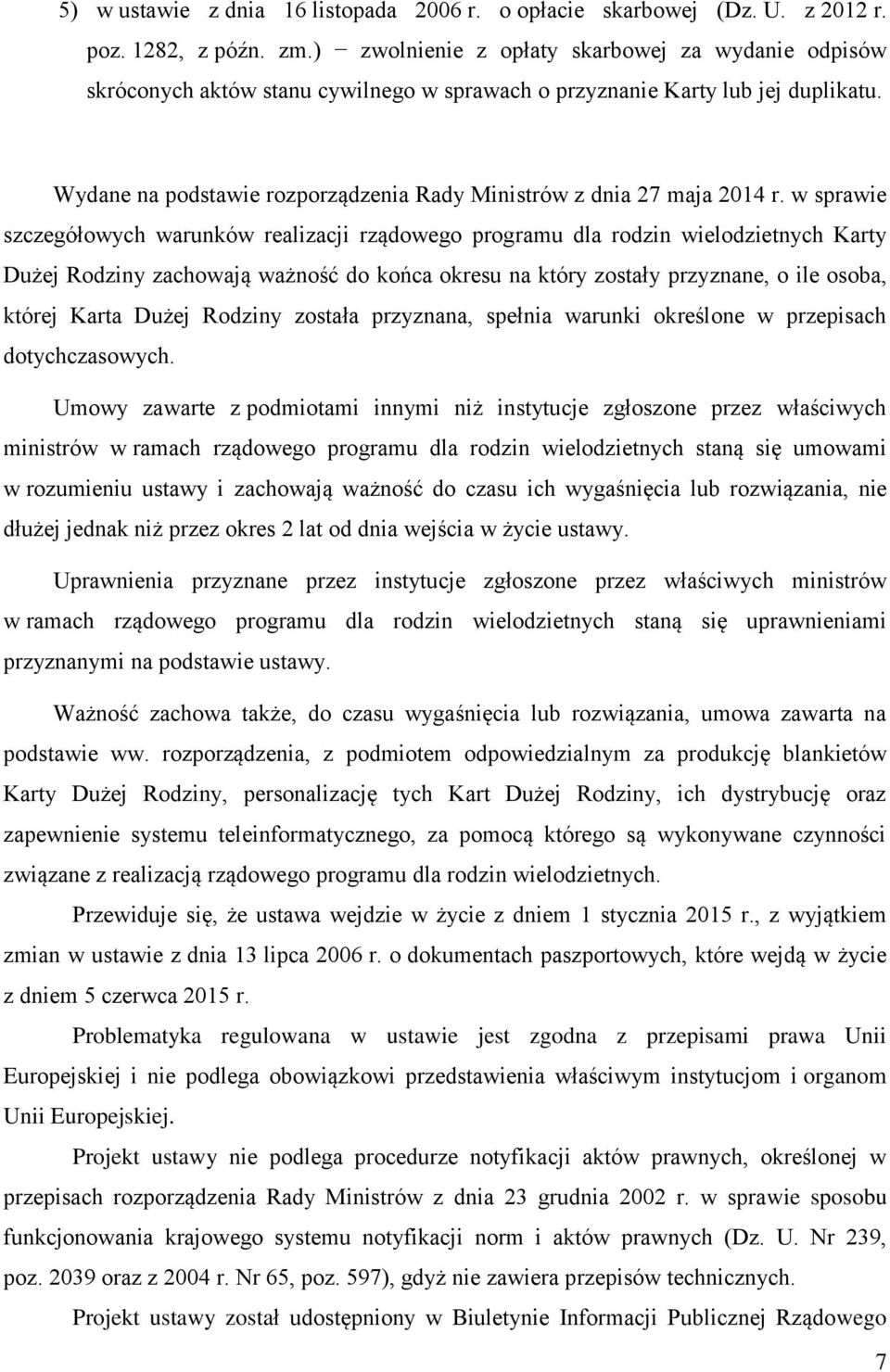 5) w ustawie z dnia 16 listopada 2006 r. o opłacie skarbowej (Dz. U. z 2012 r. poz. 1282, z późn. zm.) − zwolnienie z opłaty skarbowej za wydanie odpisów skróconych aktów stanu cywilnego w sprawach o przyznanie Karty lub jej duplikatu.

Wydane na podstawie rozporządzenia Rady Ministrów z dnia 27 maja 2014 r. w sprawie szczegółowych warunków realizacji rządowego programu dla rodzin wielodzietnych Karty Dużej Rodziny zachowają ważność do końca okresu na który zostały przyznane, o ile osoba, której Karta Dużej Rodziny została przyznana, spełnia warunki określone w przepisach dotychczasowych.

Umowy zawarte z podmiotami innymi niż instytucje zgłoszone przez właściwych ministrów w ramach rządowego programu dla rodzin wielodzietnych staną się umowami w rozumieniu ustawy i zachowają ważność do czasu ich wygaśnięcia lub rozwiązania, nie dłużej jednak niż przez okres 2 lat od dnia wejścia w życie ustawy.

Uprawnienia przyznane przez instytucje zgłoszone przez właściwych ministrów w ramach rządowego programu dla rodzin wielodzietnych staną się uprawnieniami przyznanymi na podstawie ustawy.

Ważność zachowa także, do czasu wygaśnięcia lub rozwiązania, umowa zawarta na podstawie ww. rozporządzenia, z podmiotem odpowiedzialnym za produkcję blankietów Karty Dużej Rodziny, personalizację tych Kart Dużej Rodziny, ich dystrybucję oraz zapewnienie systemu teleinformatycznego, za pomocą którego są wykonywane czynności związane z realizacją rządowego programu dla rodzin wielodzietnych.

Przewiduje się, że ustawa wejdzie w życie z dniem 1 stycznia 2015 r., z wyjątkiem zmian w ustawie z dnia 13 lipca 2006 r. o dokumentach paszportowych, które wejdą w życie z dniem 5 czerwca 2015 r.

Problematyka regulowana w ustawie jest zgodna z przepisami prawa Unii Europejskiej i nie podlega obowiązkowi przedstawienia właściwym instytucjom i organom Unii Europejskiej.

Projekt ustawy nie podlega procedurze notyfikacji aktów prawnych, określonej w przepisach rozporządzenia Rady Ministrów z dnia 23 grudnia 2002 r. w sprawie sposobu funkcjonowania krajowego systemu notyfikacji norm i aktów prawnych (Dz. U. Nr 239, poz. 2039 oraz z 2004 r. Nr 65, poz. 597), gdyż nie zawiera przepisów technicznych.

Projekt ustawy został udostępniony w Biuletynie Informacji Publicznej Rządowego

7